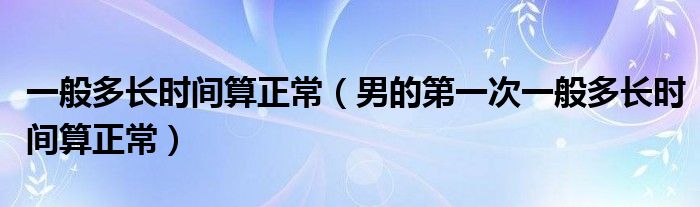 一般多长时间算正常（男的第一次一般多长时间算正常）